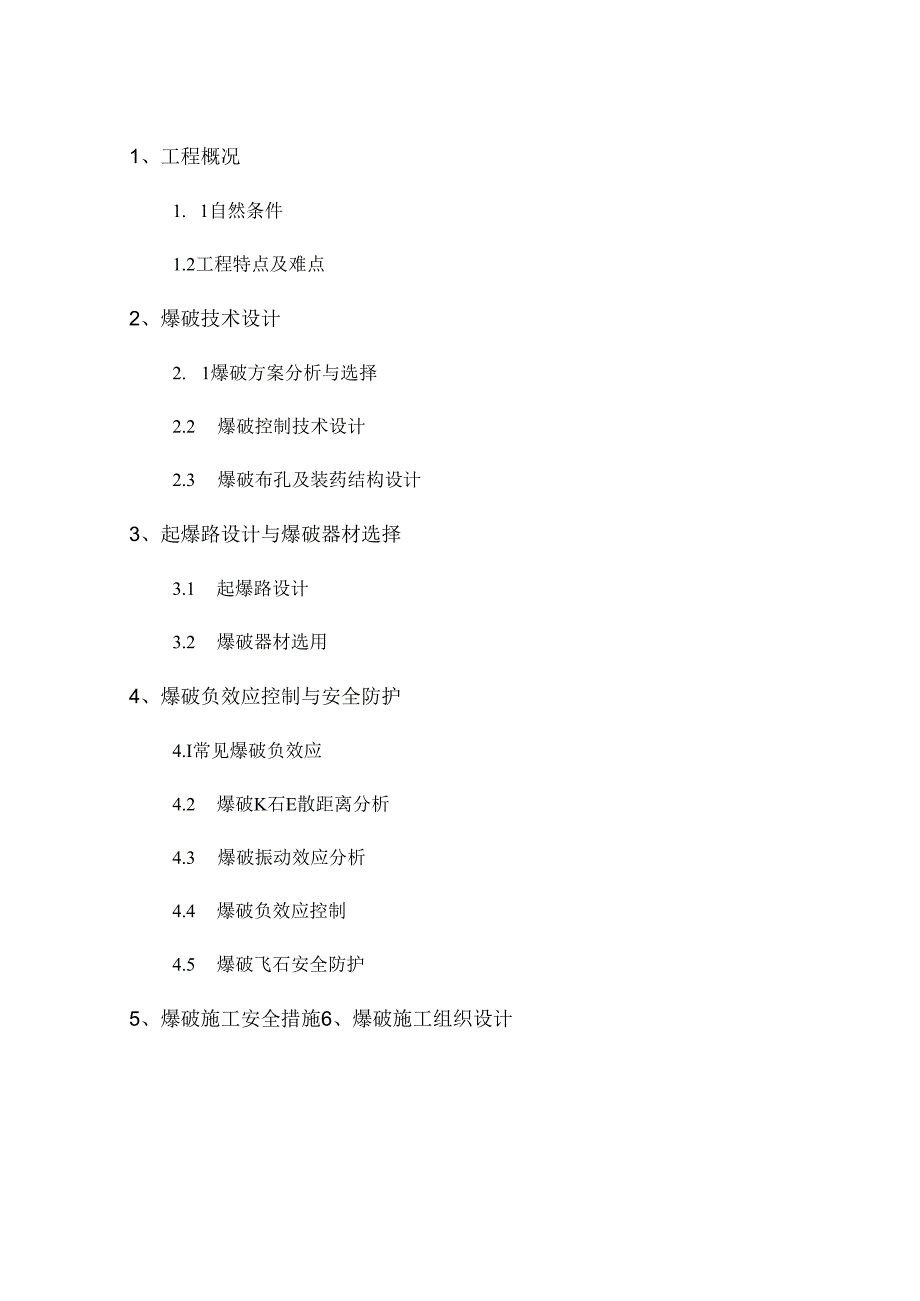 1、工程概况

1. 1自然条件

1.2工程特点及难点

2、爆破技术设计

2. 1爆破方案分析与选择

2.2 爆破控制技术设计

2.3 爆破布孔及装药结构设计

3、起爆路设计与爆破器材选择

3.1 起爆路设计

3.2 爆破器材选用

4、爆破负效应控制与安全防护

4.I常见爆破负效应

4.2 爆破K石E散距离分析

4.3 爆破振动效应分析

4.4 爆破负效应控制

4.5 爆破飞石安全防护

5、爆破施工安全措施6、爆破施工组织设计